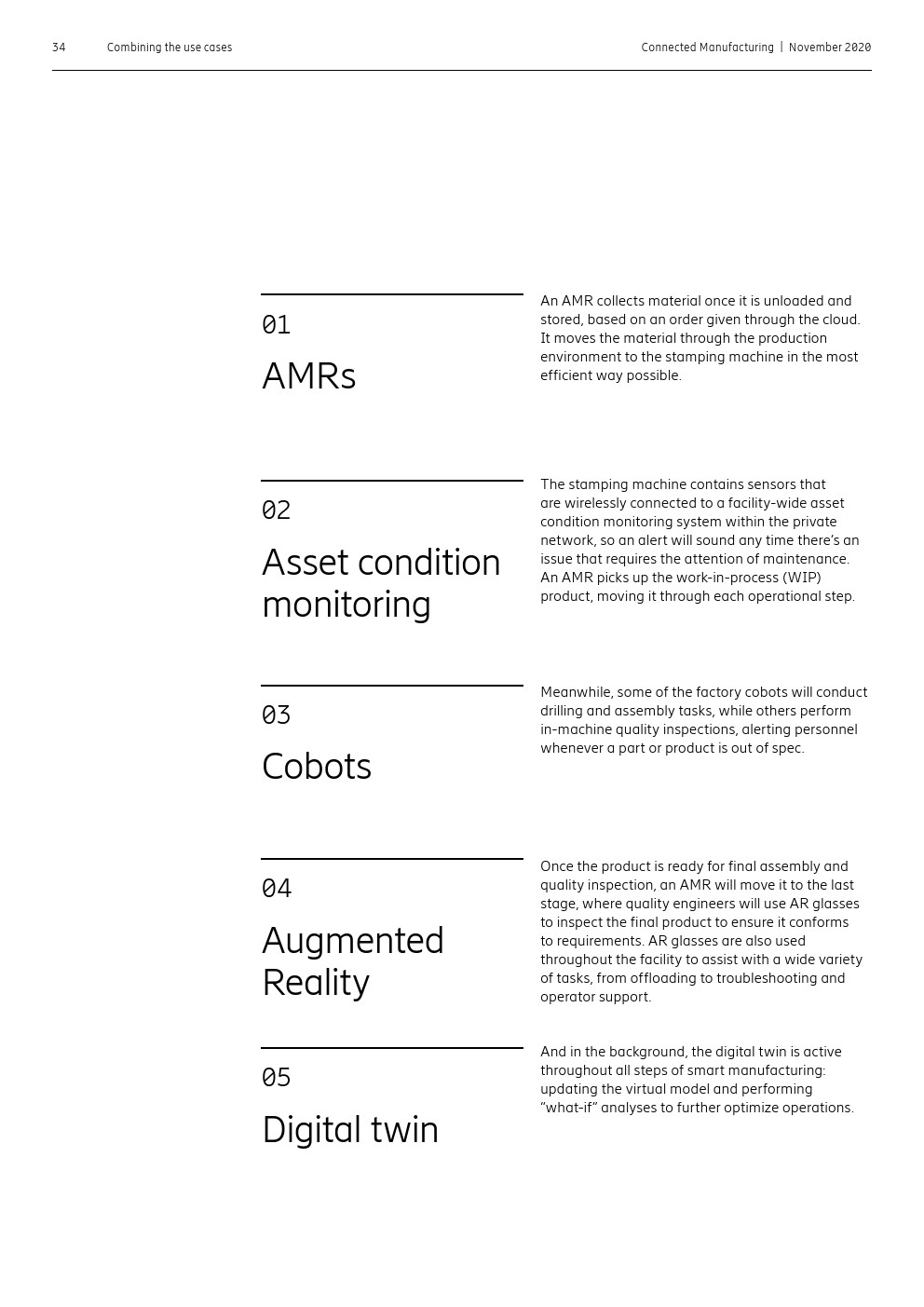 34 Combining the use cases

Connected Manufacturing | November 2020

01

AMRs

An AMR collects material once it is unloaded and stored, based on an order given through the cloud. It moves the material through the production environment to the stamping machine in the most efficient way possible.

02

Asset condition monitoring

The stamping machine contains sensors that are wirelessly connected to a facility-wide asset condition monitoring system within the private network, so an alert will sound any time there's an issue that requires the attention of maintenance. An AMR picks up the work-in-process (WIP) product, moving it through each operational step.

03

Cobots

Meanwhile, some of the factory cobots will conduct drilling and assembly tasks, while others perform in-machine quality inspections, alerting personnel whenever a part or product is out of spec.

04

Augmented Reality

Once the product is ready for final assembly and quality inspection, an AMR will move it to the last stage, where quality engineers will use AR glasses to inspect the final product to ensure it conforms to requirements. AR glasses are also used throughout the facility to assist with a wide variety of tasks, from offloading to troubleshooting and operator support.

05

Digital twin

And in the background, the digital twin is active throughout all steps of smart manufacturing: updating the virtual model and performing "what-if" analyses to further optimize operations.